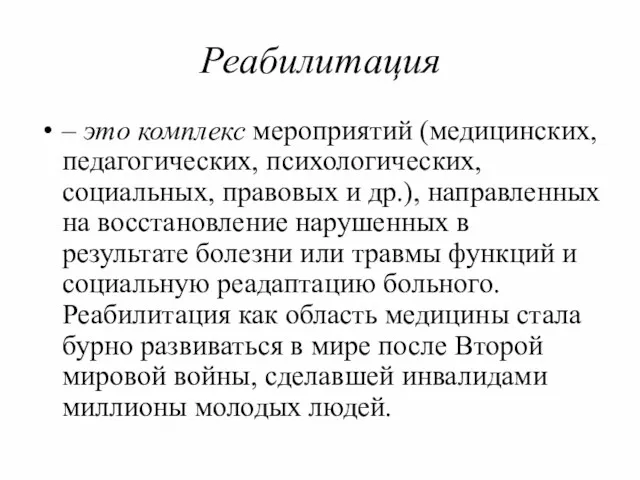 Реабилитация

• – это комплекс мероприятий (медицинских, педагогических, психологических, социальных, правовых и др.), направленных на восстановление нарушенных в результате болезни или травмы функций и социальную реадаптацию больного. Реабилитация как область медицины стала бурно развиваться в мире после Второй мировой войны, сделавшей инвалидами миллионы молодых людей.